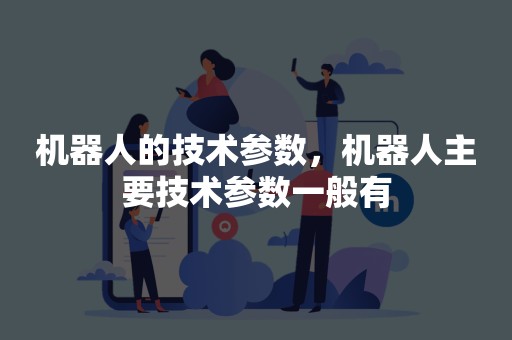 机器人的技术参数，机器人主要技术参数一般有